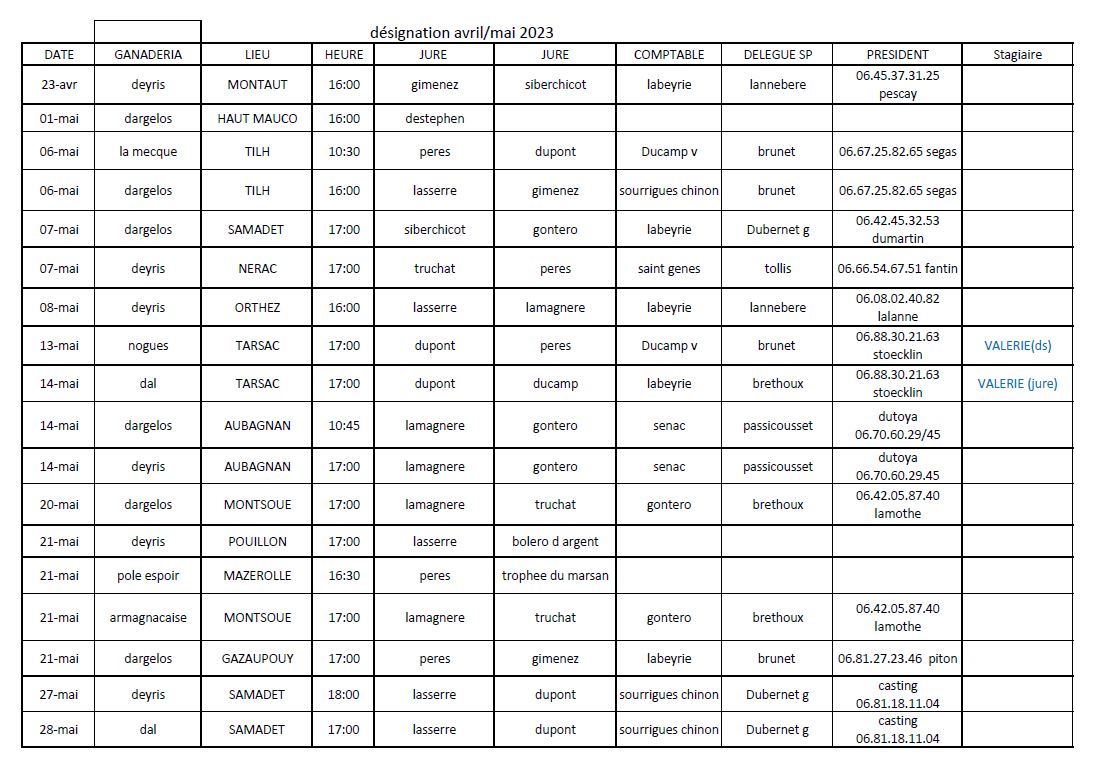 désignation avril/mai 2023

| DATE | GANADERIA | LIEU | HEURE | JURE | JURE | COMPTABLE | DELEGUE SP | PRESIDENT | Stagiaire |
|---|---|---|---|---|---|---|---|---|---|
| 23-avr | deyris | MONTAUT | 16:00 | gimenez | siberchicot | labeyrie | lannebere | 06.45.37.31.25 pescay | |
| 01-mai | dargelos | HAUT MAUCO | 16:00 | destephen | | | | | |
| 06-mai | la mecque | TILH | 10:30 | peres | dupont | Ducamp v | brunet | 06.67.25.82.65 segas | |
| 06-mai | dargelos | TILH | 16:00 | lasserre | gimenez | sourrigues chinon | brunet | 06.67.25.82.65 segas | |
| 07-mai | dargelos | SAMADET | 17:00 | siberchicot | gontero | labeyrie | Dubernet g | 06.42.45.32.53 dumartin | |
| 07-mai | deyris | NERAC | 17:00 | truchat | peres | saint genes | tollis | 06.66.54.67.51 fantin | |
| 08-mai | deyris | ORTHEZ | 16:00 | lasserre | lamagnere | labeyrie | lannebere | 06.08.02.40.82 lalanne | |
| 13-mai | nogues | TARSAC | 17:00 | dupont | peres | Ducamp v | brunet | 06.88.30.21.63 stoecklin | VALERIE(ds) |
| 14-mai | dal | TARSAC | 17:00 | dupont | ducamp | labeyrie | brethoux | 06.88.30.21.63 stoecklin | VALERIE (jure) |
| 14-mai | dargelos | AUBAGNAN | 10:45 | lamagnere | gontero | senac | passicousset | dutoya 06.70.60.29/45 | |
| 14-mai | deyris | AUBAGNAN | 17:00 | lamagnere | gontero | senac | passicousset | dutoya 06.70.60.29.45 | |
| 20-mai | dargelos | MONTSOUE | 17:00 | lamagnere | truchat | gontero | brethoux | 06.42.05.87.40 lamothe | |
| 21-mai | deyris | POUILLON | 17:00 | lasserre | bolero d argent | | | | |
| 21-mai | pole espoir | MAZEROLLE | 16:30 | peres | trophee du marsan | | | | |
| 21-mai | armagnacaise | MONTSOUE | 17:00 | lamagnere | truchat | gontero | brethoux | 06.42.05.87.40 lamothe | |
| 21-mai | dargelos | GAZAUPOUY | 17:00 | peres | gimenez | labeyrie | brunet | 06.81.27.23.46 piton | |
| 27-mai | deyris | SAMADET | 18:00 | lasserre | dupont | sourrigues chinon | Dubernet g | casting 06.81.18.11.04 | |
| 28-mai | dal | SAMADET | 17:00 | lasserre | dupont | sourrigues chinon | Dubernet g | casting 06.81.18.11.04 | |